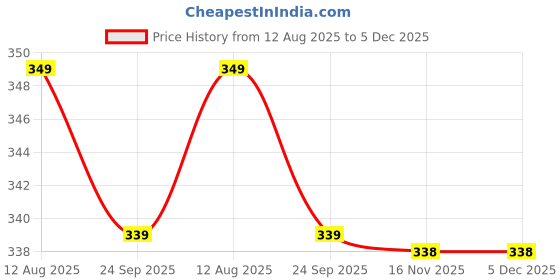 CheapestInIndia.com

Price History from 12 Aug 2025 to 5 Dec 2025

350
348
346
344
342
340
338

349
339
349
339
338
338

12 Aug 2025
24 Sep 2025
12 Aug 2025
24 Sep 2025
16 Nov 2025
5 Dec 2025